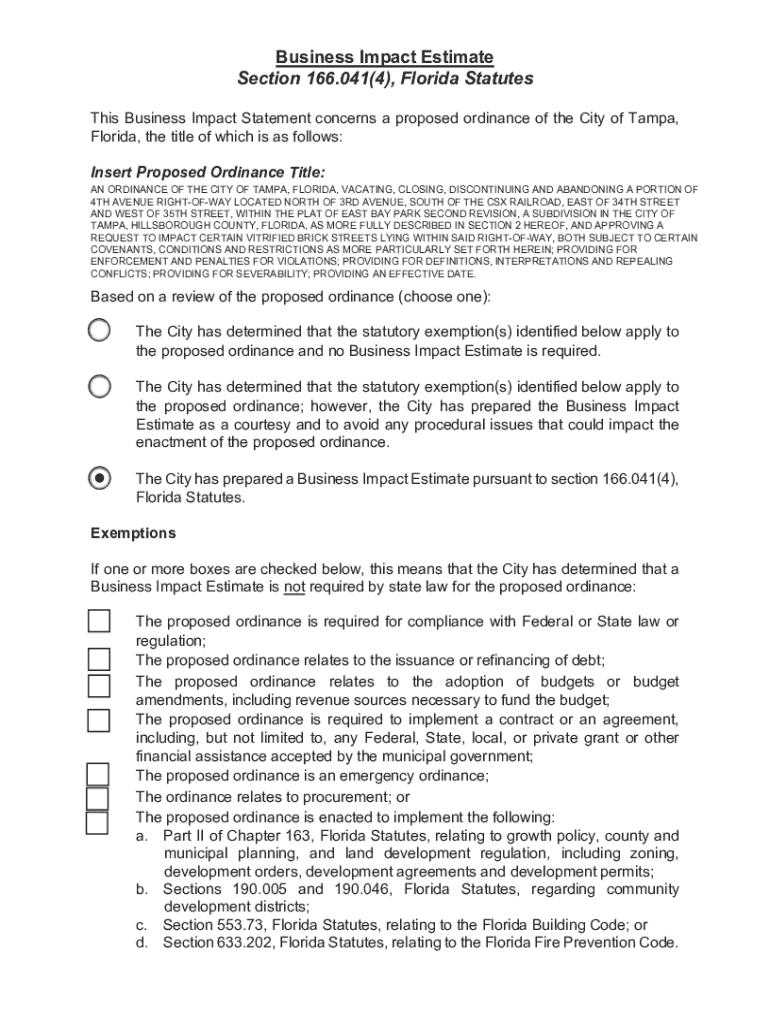 Business Impact Estimate
Section 166.041(4), Florida Statutes

This Business Impact Statement concerns a proposed ordinance of the City of Tampa, Florida, the title of which is as follows:

Insert Proposed Ordinance Title:
AN ORDINANCE OF THE CITY OF TAMPA, FLORIDA, VACATING, CLOSING, DISCONTINUING AND ABANDONING A PORTION OF 4TH AVENUE RIGHT-OF-WAY LOCATED NORTH OF 3RD AVENUE, SOUTH OF THE CSX RAILROAD, EAST OF 34TH STREET AND WEST OF 35TH STREET, WITHIN THE PLAT OF EAST BAY PARK SECOND REVISION, A SUBDIVISION IN THE CITY OF TAMPA, HILLSBOROUGH COUNTY, FLORIDA, AS MORE FULLY DESCRIBED IN SECTION 2 HEREOF, AND APPROVING A REQUEST TO IMPACT CERTAIN VITRIFIED BRICK STREETS LYING WITHIN SAID RIGHT-OF-WAY, BOTH SUBJECT TO CERTAIN COVENANTS, CONDITIONS AND RESTRICTIONS AS MORE PARTICULARLY SET FORTH HEREIN; PROVIDING FOR ENFORCEMENT AND PENALTIES FOR VIOLATIONS; PROVIDING FOR DEFINITIONS, INTERPRETATIONS AND REPEALING CONFLICTS; PROVIDING FOR SEVERABILITY; PROVIDING AN EFFECTIVE DATE.

Based on a review of the proposed ordinance (choose one):

The City has determined that the statutory exemption(s) identified below apply to the proposed ordinance and no Business Impact Estimate is required.

The City has determined that the statutory exemption(s) identified below apply to the proposed ordinance; however, the City has prepared the Business Impact Estimate as a courtesy and to avoid any procedural issues that could impact the enactment of the proposed ordinance.

The City has prepared a Business Impact Estimate pursuant to section 166.041(4), Florida Statutes.

Exemptions

If one or more boxes are checked below, this means that the City has determined that a Business Impact Estimate is not required by state law for the proposed ordinance:

The proposed ordinance is required for compliance with Federal or State law or regulation;
The proposed ordinance relates to the issuance or refinancing of debt;
The proposed ordinance relates to the adoption of budgets or budget amendments, including revenue sources necessary to fund the budget;
The proposed ordinance is required to implement a contract or an agreement, including, but not limited to, any Federal, State, local, or private grant or other financial assistance accepted by the municipal government;
The proposed ordinance is an emergency ordinance;
The ordinance relates to procurement; or
The proposed ordinance is enacted to implement the following:
a. Part II of Chapter 163, Florida Statutes, relating to growth policy, county and municipal planning, and land development regulation, including zoning, development orders, development agreements and development permits;
b. Sections 190.005 and 190.046, Florida Statutes, regarding community development districts;
c. Section 553.73, Florida Statutes, relating to the Florida Building Code; or
d. Section 633.202, Florida Statutes, relating to the Florida Fire Prevention Code.